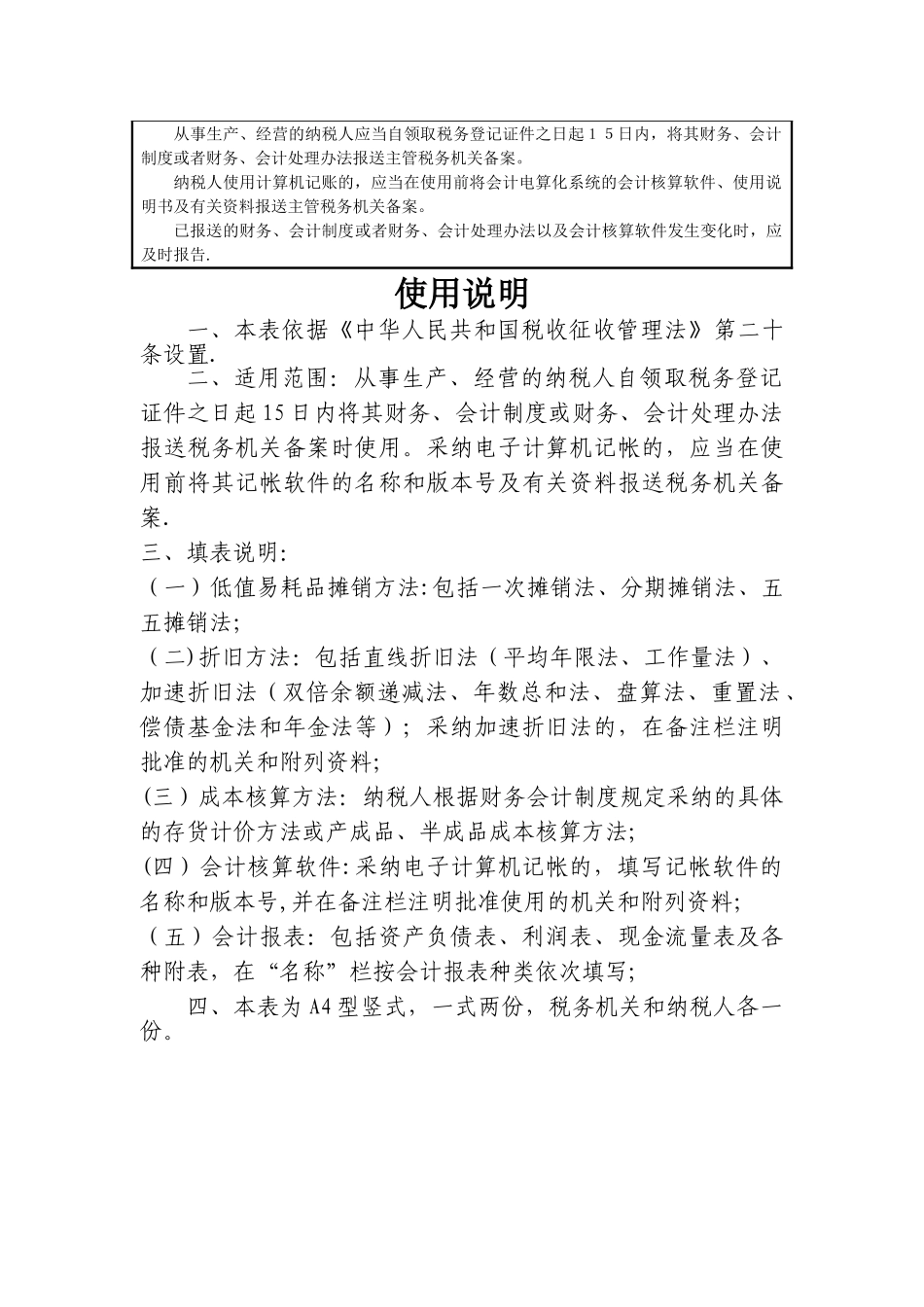 从事生产、经营的纳税人应当自领取税务登记证件之日起15日内，将其财务、会计制度或者财务、会计处理办法报送主管税务机关备案。

纳税人使用计算机记账的，应当在使用前将会计电算化系统的会计核算软件、使用说明书及有关资料报送主管税务机关备案。

已报送的财务、会计制度或者财务、会计处理办法以及会计核算软件发生变化时，应及时报告.

使用说明

一、本表依据《中华人民共和国税收征收管理法》第二十条设置.

二、适用范围：从事生产、经营的纳税人自领取税务登记证件之日起15日内将其财务、会计制度或财务、会计处理办法报送税务机关备案时使用。采纳电子计算机记帐的，应当在使用前将其记帐软件的名称和版本号及有关资料报送税务机关备案.

三、填表说明:

(一)低值易耗品摊销方法:包括一次摊销法、分期摊销法、五五摊销法;

(二)折旧方法：包括直线折旧法（平均年限法、工作量法）、加速折旧法（双倍余额递减法、年数总和法、盘算法、重置法、偿债基金法和年金法等）；采纳加速折旧法的，在备注栏注明批准的机关和附列资料;

(三)成本核算方法：纳税人根据财务会计制度规定采纳的具体的存货计价方法或产成品、半成品成本核算方法;

(四)会计核算软件:采纳电子计算机记帐的，填写记帐软件的名称和版本号,并在备注栏注明批准使用的机关和附列资料;

(五)会计报表：包括资产负债表、利润表、现金流量表及各种附表，在“名称”栏按会计报表种类依次填写;

四、本表为A4型竖式，一式两份，税务机关和纳税人各一份。